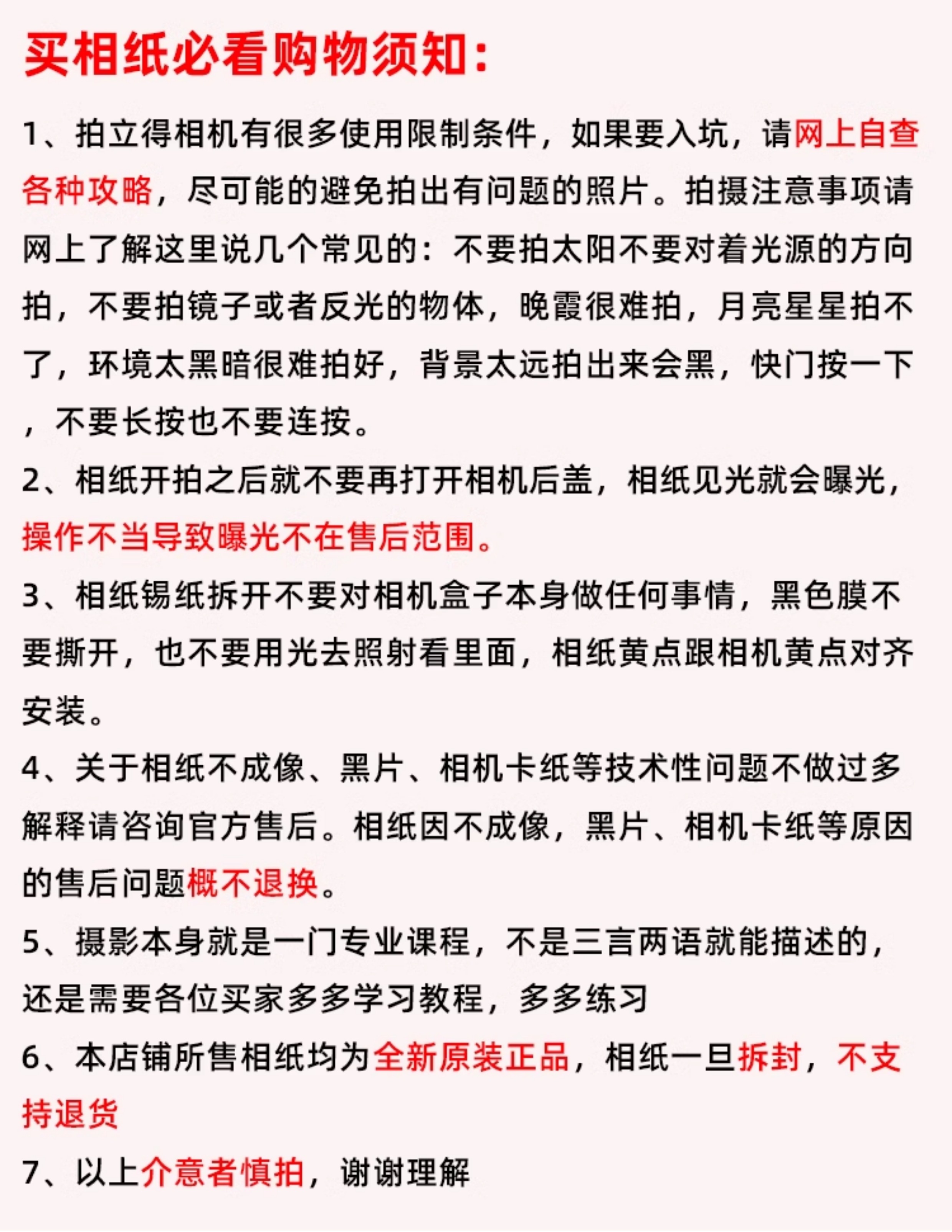 买相纸必看购物须知：

1、拍立得相机有很多使用限制条件，如果要入坑，请网上自查各种攻略，尽可能的避免拍出有问题的照片。拍摄注意事项请网上了解这里说几个常见的：不要拍太阳不要对着光源的方向拍，不要拍镜子或者反光的物体，晚霞很难拍，月亮星星拍不了，环境太黑暗很难拍好，背景太远拍出来会黑，快门按一下，不要长按也不要连按。

2、相纸开拍之后就不要再打开相机后盖，相纸见光就会曝光，操作不当导致曝光不在售后范围。

3、相纸锡纸拆开不要对相机盒子本身做任何事情，黑色膜不要撕开，也不要用光去照射看里面，相纸黄点跟相机黄点对齐安装。

4、关于相纸不成像、黑片、相机卡纸等技术性问题不做过多解释请咨询官方售后。相纸因不成像，黑片、相机卡纸等原因的售后问题概不退换。

5、摄影本身就是一门专业课程，不是三言两语就能描述的，还是需要各位买家多多学习教程，多多练习

6、本店铺所售相纸均为全新原装正品，相纸一旦拆封，不支持退货

7、以上介意者慎拍，谢谢理解